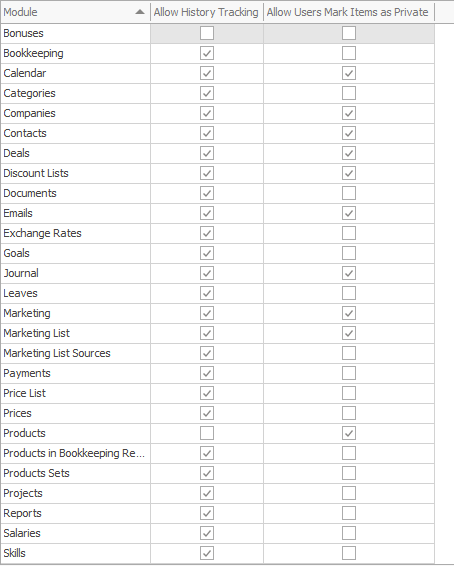 | Module | Allow History Tracking | Allow Users Mark Items as Private |
|---|---|---|
| Bonuses | ☐ | ☐ |
| Bookkeeping | ☑ | ☐ |
| Calendar | ☑ | ☑ |
| Categories | ☑ | ☐ |
| Companies | ☑ | ☑ |
| Contacts | ☑ | ☑ |
| Deals | ☑ | ☑ |
| Discount Lists | ☑ | ☑ |
| Documents | ☑ | ☐ |
| Emails | ☑ | ☑ |
| Exchange Rates | ☑ | ☐ |
| Goals | ☑ | ☐ |
| Journal | ☑ | ☑ |
| Leaves | ☑ | ☐ |
| Marketing | ☑ | ☑ |
| Marketing List | ☑ | ☑ |
| Marketing List Sources | ☑ | ☐ |
| Payments | ☑ | ☐ |
| Price List | ☑ | ☐ |
| Prices | ☑ | ☐ |
| Products | ☐ | ☑ |
| Products in Bookkeeping Re... | ☑ | ☐ |
| Products Sets | ☑ | ☐ |
| Projects | ☑ | ☐ |
| Reports | ☑ | ☐ |
| Salaries | ☑ | ☐ |
| Skills | ☑ | ☐ |